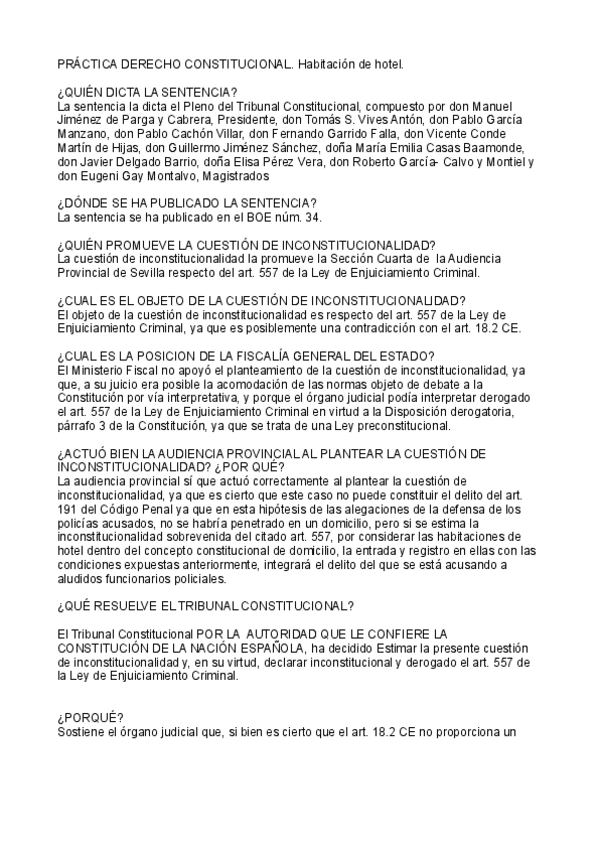 PRÁCTICA DERECHO CONSTITUCIONAL. Habitación de hotel.

¿QUIÉN DICTA LA SENTENCIA?
La sentencia la dicta el Pleno del Tribunal Constitucional, compuesto por don Manuel Jiménez de Parga y Cabrera, Presidente, don Tomás S. Vives Antón, don Pablo García Manzano, don Pablo Cachón Villar, don Fernando Garrido Falla, don Vicente Conde Martín de Hijas, don Guillermo Jiménez Sánchez, doña María Emilia Casas Baamonde, don Javier Delgado Barrio, doña Elisa Pérez Vera, don Roberto García- Calvo y Montiel y don Eugeni Gay Montalvo, Magistrados

¿DÓNDE SE HA PUBLICADO LA SENTENCIA?
La sentencia se ha publicado en el BOE núm. 34.

¿QUIÉN PROMUEVE LA CUESTIÓN DE INCONSTITUCIONALIDAD?
La cuestión de inconstitucionalidad la promueve la Sección Cuarta de la Audiencia Provincial de Sevilla respecto del art. 557 de la Ley de Enjuiciamiento Criminal.

¿CUAL ES EL OBJETO DE LA CUESTIÓN DE INCONSTITUCIONALIDAD?
El objeto de la cuestión de inconstitucionalidad es respecto del art. 557 de la Ley de Enjuiciamiento Criminal, ya que es posiblemente una contradicción con el art. 18.2 CE.

¿CUAL ES LA POSICION DE LA FISCALÍA GENERAL DEL ESTADO?
El Ministerio Fiscal no apoyó el planteamiento de la cuestión de inconstitucionalidad, ya que, a su juicio era posible la acomodación de las normas objeto de debate a la Constitución por vía interpretativa, y porque el órgano judicial podía interpretar derogado el art. 557 de la Ley de Enjuiciamiento Criminal en virtud a la Disposición derogatoria, párrafo 3 de la Constitución, ya que se trata de una Ley preconstitucional.

¿ACTUÓ BIEN LA AUDIENCIA PROVINCIAL AL PLANTEAR LA CUESTIÓN DE INCONSTITUCIONALIDAD? ¿POR QUÉ?
La audiencia provincial sí que actuó correctamente al plantear la cuestión de inconstitucionalidad, ya que es cierto que este caso no puede constituir el delito del art. 191 del Código Penal ya que en esta hipótesis de las alegaciones de la defensa de los policías acusados, no se habría penetrado en un domicilio, pero si se estima la inconstitucionalidad sobrevenida del citado art. 557, por considerar las habitaciones de hotel dentro del concepto constitucional de domicilio, la entrada y registro en ellas con las condiciones expuestas anteriormente, integrará el delito del que se está acusando a aludidos funcionarios policiales.

¿QUÉ RESUELVE EL TRIBUNAL CONSTITUCIONAL?

El Tribunal Constitucional POR LA AUTORIDAD QUE LE CONFIERE LA CONSTITUCIÓN DE LA NACIÓN ESPAÑOLA, ha decidido Estimar la presente cuestión de inconstitucionalidad y, en su virtud, declarar inconstitucional y derogado el art. 557 de la Ley de Enjuiciamiento Criminal.

¿PORQUÉ?
Sostiene el órgano judicial que, si bien es cierto que el art. 18.2 CE no proporciona un